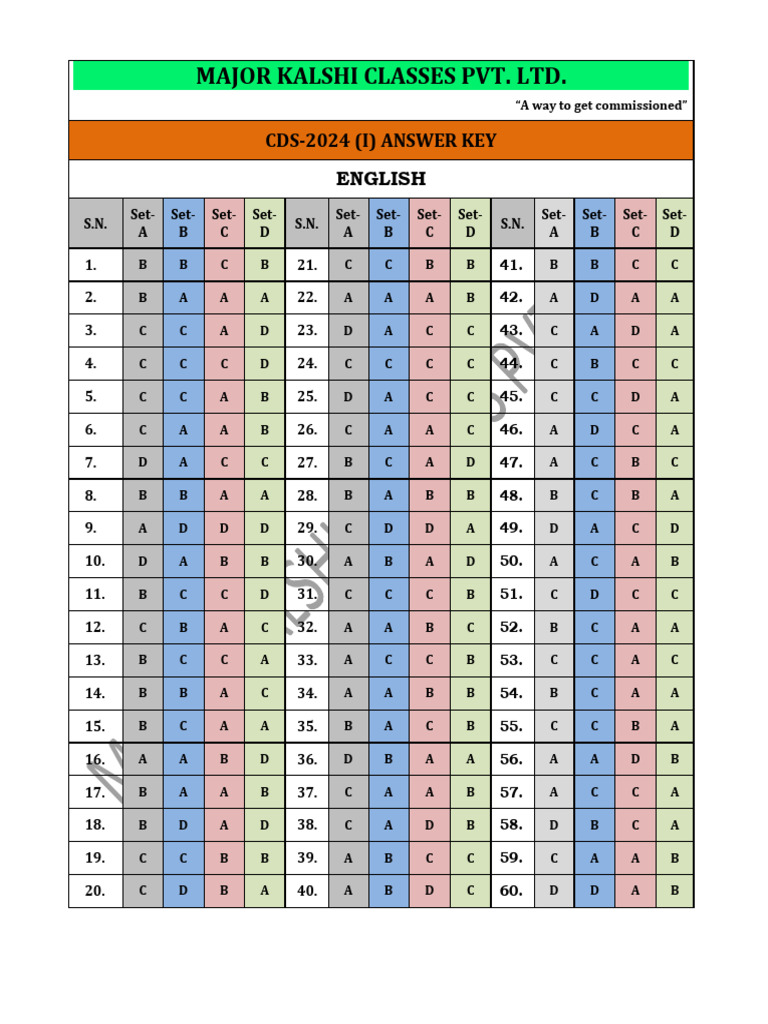 MAJOR KALSHI CLASSES PVT. LTD.

"A way to get commissioned"

CDS-2024 (I) ANSWER KEY

ENGLISH

| S.N. | Set-A | Set-B | Set-C | Set-D | S.N. | Set-A | Set-B | Set-C | Set-D | S.N. | Set-A | Set-B | Set-C | Set-D |
|---|---|---|---|---|---|---|---|---|---|---|---|---|---|---|
| 1. | B | B | C | B | 21. | C | C | B | B | 41. | B | B | C | C |
| 2. | B | A | A | A | 22. | A | A | A | B | 42. | A | D | A | A |
| 3. | C | C | A | D | 23. | D | A | C | C | 43. | C | A | D | A |
| 4. | C | C | C | D | 24. | C | C | C | C | 44. | C | B | C | C |
| 5. | C | C | A | B | 25. | D | A | C | C | 45. | C | C | D | A |
| 6. | C | A | A | B | 26. | C | A | A | C | 46. | A | D | C | A |
| 7. | D | A | C | C | 27. | B | C | A | D | 47. | A | C | B | C |
| 8. | B | B | A | A | 28. | B | A | B | B | 48. | B | C | B | A |
| 9. | A | D | D | D | 29. | C | D | D | A | 49. | D | A | C | D |
| 10. | D | A | B | B | 30. | A | B | A | D | 50. | A | C | A | B |
| 11. | B | C | C | D | 31. | C | C | C | B | 51. | C | D | C | C |
| 12. | C | B | A | C | 32. | A | A | B | C | 52. | B | C | A | A |
| 13. | B | C | C | A | 33. | A | C | C | B | 53. | C | C | A | C |
| 14. | B | B | A | C | 34. | A | A | B | B | 54. | B | C | A | A |
| 15. | B | C | A | A | 35. | B | A | C | B | 55. | C | C | B | A |
| 16. | A | A | B | D | 36. | D | B | A | A | 56. | A | A | D | B |
| 17. | B | A | A | B | 37. | C | A | A | B | 57. | A | C | C | A |
| 18. | B | D | A | D | 38. | C | A | D | B | 58. | D | B | C | A |
| 19. | C | C | B | B | 39. | A | B | C | C | 59. | C | A | A | B |
| 20. | C | D | B | A | 40. | A | B | D | C | 60. | D | D | A | B |